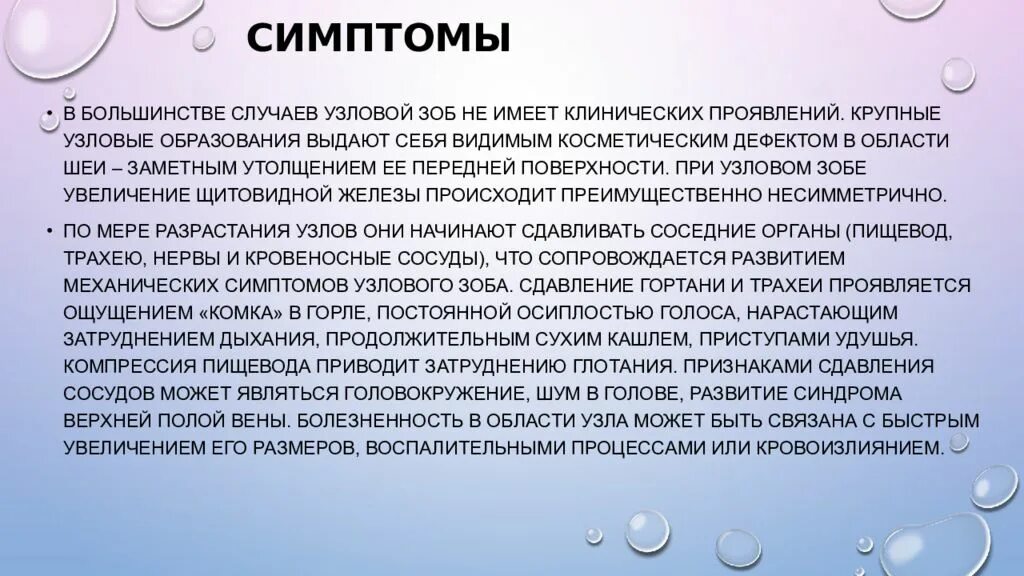 СИМПТОМЫ

• В БОЛЬШИНСТВЕ СЛУЧАЕВ УЗЛОВОЙ ЗОБ НЕ ИМЕЕТ КЛИНИЧЕСКИХ ПРОЯВЛЕНИЙ. КРУПНЫЕ УЗЛОВЫЕ ОБРАЗОВАНИЯ ВЫДАЮТ СЕБЯ ВИДИМЫМ КОСМЕТИЧЕСКИМ ДЕФЕКТОМ В ОБЛАСТИ ШЕИ – ЗАМЕТНЫМ УТОЛЩЕНИЕМ ЕЕ ПЕРЕДНЕЙ ПОВЕРХНОСТИ. ПРИ УЗЛОВОМ ЗОБЕ УВЕЛИЧЕНИЕ ЩИТОВИДНОЙ ЖЕЛЕЗЫ ПРОИСХОДИТ ПРЕИМУЩЕСТВЕННО НЕСИММЕТРИЧНО.

• ПО МЕРЕ РАЗРАСТАНИЯ УЗЛОВ ОНИ НАЧИНАЮТ СДАВЛИВАТЬ СОСЕДНИЕ ОРГАНЫ (ПИЩЕВОД, ТРАХЕЮ, НЕРВЫ И КРОВЕНОСНЫЕ СОСУДЫ), ЧТО СОПРОВОЖДАЕТСЯ РАЗВИТИЕМ МЕХАНИЧЕСКИХ СИМПТОМОВ УЗЛОВОГО ЗОБА. СДАВЛЕНИЕ ГОРТАНИ И ТРАХЕИ ПРОЯВЛЯЕТСЯ ОЩУЩЕНИЕМ «КОМКА» В ГОРЛЕ, ПОСТОЯННОЙ ОСИПЛОСТЬЮ ГОЛОСА, НАРАСТАЮЩИМ ЗАТРУДНЕНИЕМ ДЫХАНИЯ, ПРОДОЛЖИТЕЛЬНЫМ СУХИМ КАШЛЕМ, ПРИСТУПАМИ УДУШЬЯ. КОМПРЕССИЯ ПИЩЕВОДА ПРИВОДИТ ЗАТРУДНЕНИЮ ГЛОТАНИЯ. ПРИЗНАКАМИ СДАВЛЕНИЯ СОСУДОВ МОЖЕТ ЯВЛЯТЬСЯ ГОЛОВОКРУЖЕНИЕ, ШУМ В ГОЛОВЕ, РАЗВИТИЕ СИНДРОМА ВЕРХНЕЙ ПОЛОЙ ВЕНЫ. БОЛЕЗНЕННОСТЬ В ОБЛАСТИ УЗЛА МОЖЕТ БЫТЬ СВЯЗАНА С БЫСТРЫМ УВЕЛИЧЕНИЕМ ЕГО РАЗМЕРОВ, ВОСПАЛИТЕЛЬНЫМИ ПРОЦЕССАМИ ИЛИ КРОВОИЗЛИЯНИЕМ.